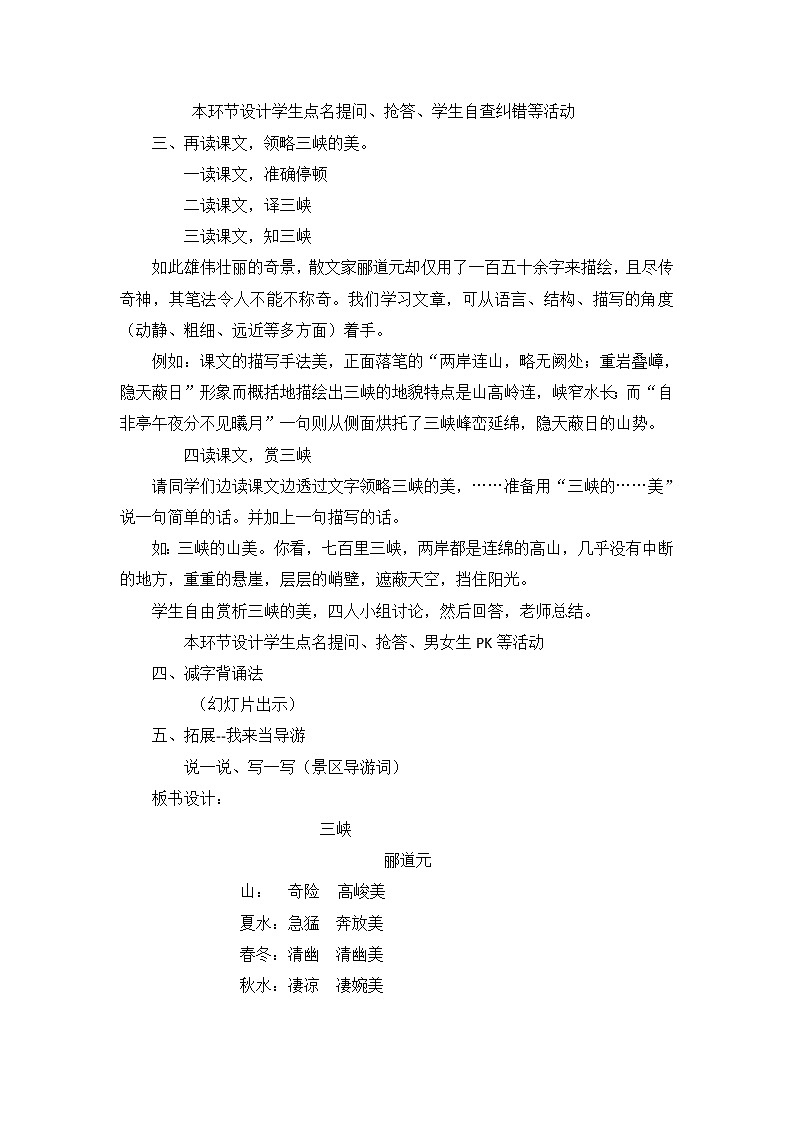 本环节设计学生点名提问、抢答、学生自查纠错等活动

三、再读课文，领略三峡的美。

一读课文，准确停顿

二读课文，译三峡

三读课文，知三峡

如此雄伟壮丽的奇景，散文家郦道元却仅用了一百五十余字来描绘，且尽传奇神，其笔法令人不能不称奇。我们学习文章，可从语言、结构、描写的角度（动静、粗细、远近等多方面）着手。

例如：课文的描写手法美，正面落笔的“两岸连山，略无阙处；重岩叠嶂，隐天蔽日”形象而概括地描绘出三峡的地貌特点是山高岭连，峡窄水长；而“自非亭午夜分不见曦月”一句则从侧面烘托了三峡峰峦延绵，隐天蔽日的山势。

四读课文，赏三峡

请同学们边读课文边透过文字领略三峡的美，……准备用“三峡的……美”说一句简单的话。并加上一句描写的话。

如：三峡的山美。你看，七百里三峡，两岸都是连绵的高山，几乎没有中断的地方，重重的悬崖，层层的峭壁，遮蔽天空，挡住阳光。

学生自由赏析三峡的美，四人小组讨论，然后回答，老师总结。

本环节设计学生点名提问、抢答、男女生 PK 等活动

四、减字背诵法

（幻灯片出示）

五、拓展--我来当导游

说一说、写一写（景区导游词）

板书设计：

三峡

郦道元

山：　奇险　高峻美

夏水：急猛　奔放美

春冬：清幽　清幽美

秋水：凄凉　凄婉美